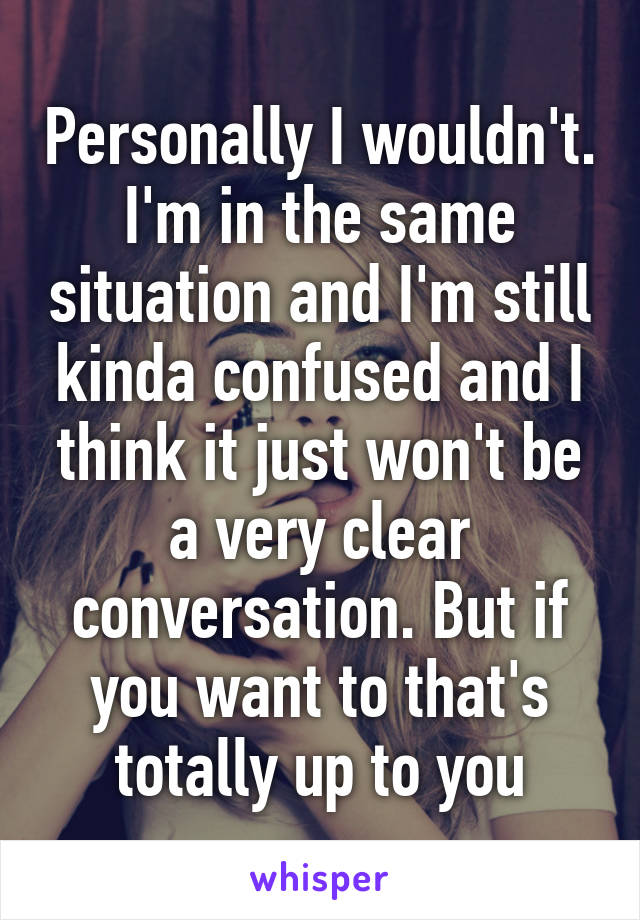 Personally I wouldn't. I'm in the same situation and I'm still kinda confused and I think it just won't be a very clear conversation. But if you want to that's totally up to you

whisper